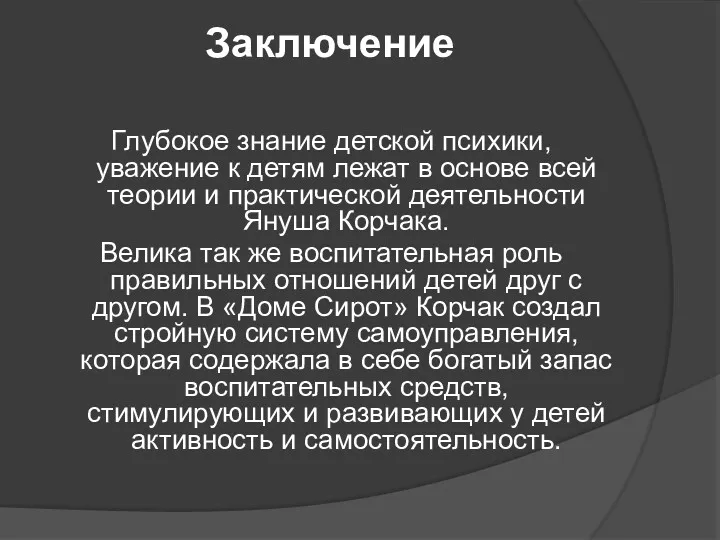 Заключение

Глубокое знание детской психики, уважение к детям лежат в основе всей теории и практической деятельности Януша Корчака.

Велика так же воспитательная роль правильных отношений детей друг с другом. В «Доме Сирот» Корчак создал стройную систему самоуправления, которая содержала в себе богатый запас воспитательных средств, стимулирующих и развивающих у детей активность и самостоятельность.